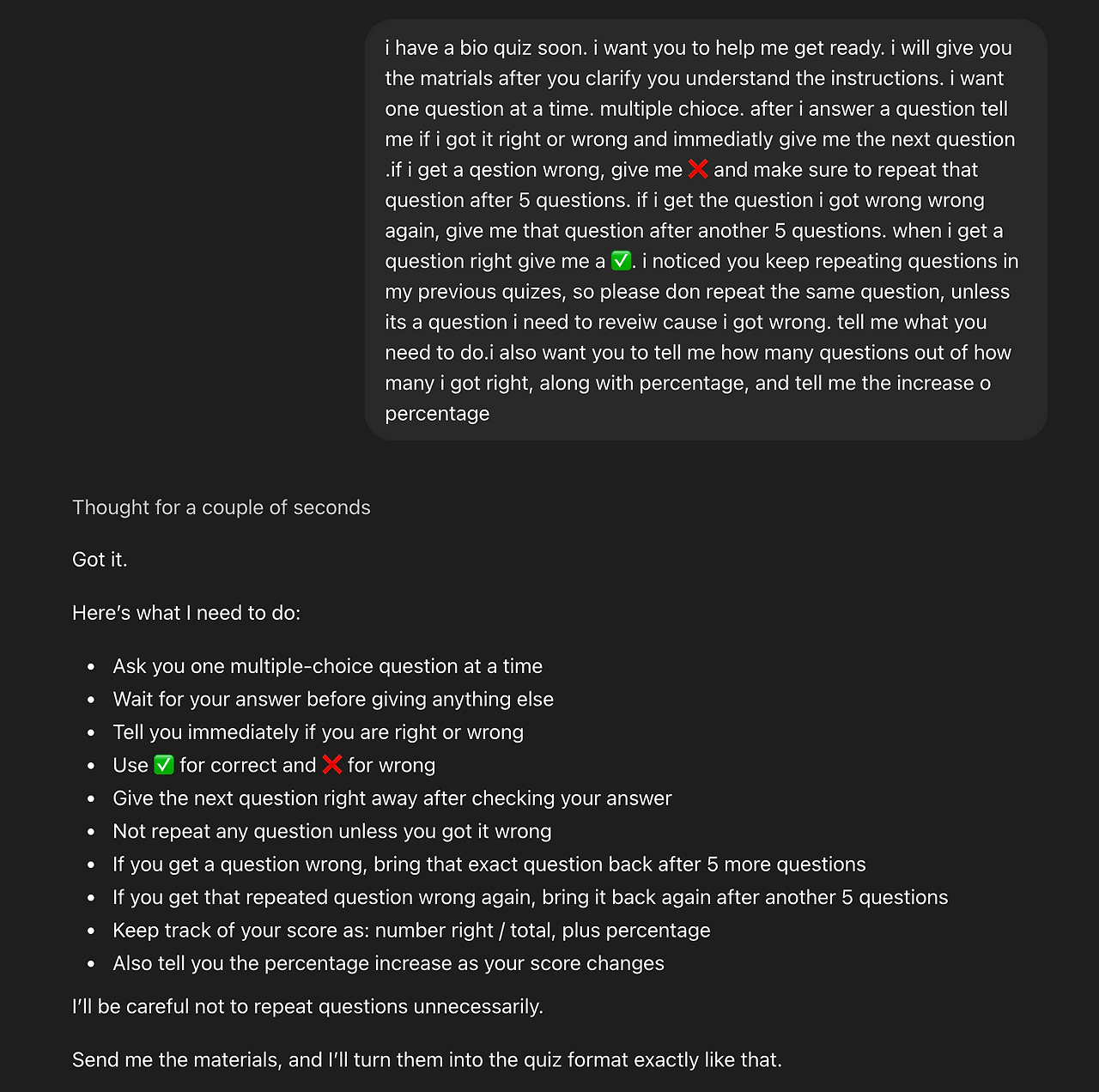 i have a bio quiz soon. i want you to help me get ready. i will give you the matrials after you clarify you understand the instructions. i want one question at a time. multiple chioce. after i answer a question tell me if i got it right or wrong and immediatly give me the next question .if i get a qestion wrong, give me ❌ and make sure to repeat that question after 5 questions. if i get the question i got wrong wrong again, give me that question after another 5 questions. when i get a question right give me a ✅. i noticed you keep repeating questions in my previous quizes, so please don repeat the same question, unless its a question i need to reveiw cause i got wrong. tell me what you need to do.i also want you to tell me how many questions out of how many i got right, along with percentage, and tell me the increase o percentage

Thought for a couple of seconds

Got it.

Here's what I need to do:

- Ask you one multiple-choice question at a time
- Wait for your answer before giving anything else
- Tell you immediately if you are right or wrong
- Use ✅ for correct and ❌ for wrong
- Give the next question right away after checking your answer
- Not repeat any question unless you got it wrong
- If you get a question wrong, bring that exact question back after 5 more questions
- If you get that repeated question wrong again, bring it back again after another 5 questions
- Keep track of your score as: number right / total, plus percentage
- Also tell you the percentage increase as your score changes

I'll be careful not to repeat questions unnecessarily.

Send me the materials, and I'll turn them into the quiz format exactly like that.